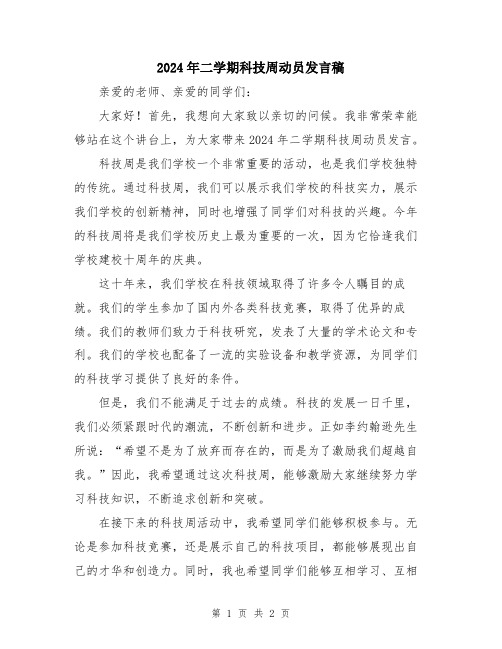 2024年二学期科技周动员发言稿

亲爱的老师、亲爱的同学们：

大家好！首先，我想向大家致以亲切的问候。我非常荣幸能够站在这个讲台上，为大家带来2024年二学期科技周动员发言。

科技周是我们学校一个非常重要的活动，也是我们学校独特的传统。通过科技周，我们可以展示我们学校的科技实力，展示我们学校的创新精神，同时也增强了同学们对科技的兴趣。今年的科技周将是我们学校历史上最为重要的一次，因为它恰逢我们学校建校十周年的庆典。

这十年来，我们学校在科技领域取得了许多令人瞩目的成就。我们的学生参加了国内外各类科技竞赛，取得了优异的成绩。我们的教师们致力于科技研究，发表了大量的学术论文和专利。我们的学校也配备了一流的实验设备和教学资源，为同学们的科技学习提供了良好的条件。

但是，我们不能满足于过去的成绩。科技的发展一日千里，我们必须紧跟时代的潮流，不断创新和进步。正如李约翰逊先生所说：“希望不是为了放弃而存在的，而是为了激励我们超越自我。”因此，我希望通过这次科技周，能够激励大家继续努力学习科技知识，不断追求创新和突破。

在接下来的科技周活动中，我希望同学们能够积极参与。无论是参加科技竞赛，还是展示自己的科技项目，都能够展现出自己的才华和创造力。同时，我也希望同学们能够互相学习、互相

第 1 页 共 2 页